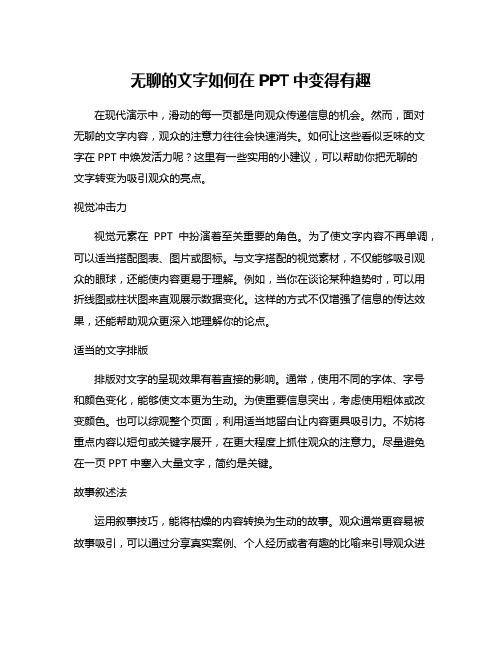 无聊的文字如何在 PPT 中变得有趣

在现代演示中，滑动的每一页都是向观众传递信息的机会。然而，面对无聊的文字内容，观众的注意力往往会快速消失。如何让这些看似乏味的文字在 PPT 中焕发活力呢？这里有一些实用的小建议，可以帮助你把无聊的文字转变为吸引观众的亮点。

视觉冲击力

视觉元素在 PPT 中扮演着至关重要的角色。为了使文字内容不再单调，可以适当搭配图表、图片或图标。与文字搭配的视觉素材，不仅能够吸引观众的眼球，还能使内容更易于理解。例如，当你在谈论某种趋势时，可以用折线图或柱状图来直观展示数据变化。这样的方式不仅增强了信息的传达效果，还能帮助观众更深入地理解你的论点。

适当的文字排版

排版对文字的呈现效果有着直接的影响。通常，使用不同的字体、字号和颜色变化，能够使文本更为生动。为使重要信息突出，考虑使用粗体或改变颜色。也可以综观整个页面，利用适当地留白让内容更具吸引力。不妨将重点内容以短句或关键字展开，在更大程度上抓住观众的注意力。尽量避免在一页 PPT 中塞入大量文字，简约是关键。

故事叙述法

运用叙事技巧，能将枯燥的内容转换为生动的故事。观众通常更容易被故事吸引，可以通过分享真实案例、个人经历或者有趣的比喻来引导观众进